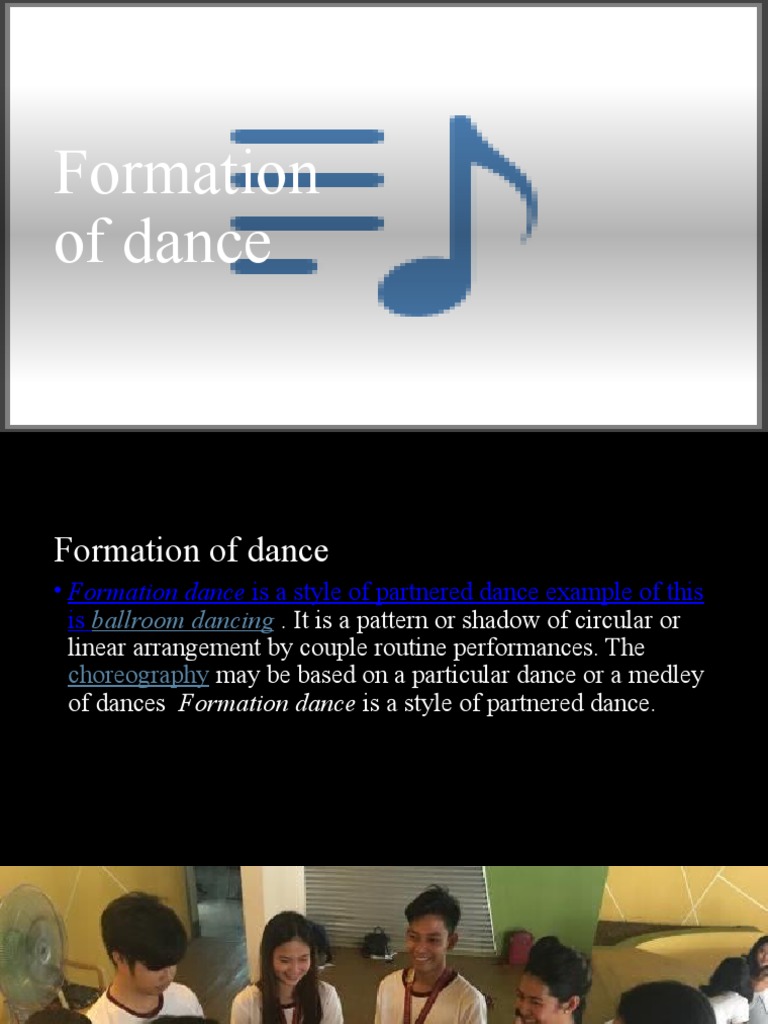 Formation of dance

Formation of dance

• Formation dance is a style of partnered dance example of this is ballroom dancing . It is a pattern or shadow of circular or linear arrangement by couple routine performances. The choreography may be based on a particular dance or a medley of dances Formation dance is a style of partnered dance.